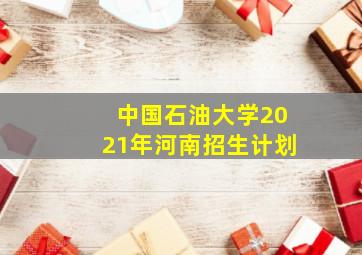 中国石油大学2021年河南招生计划